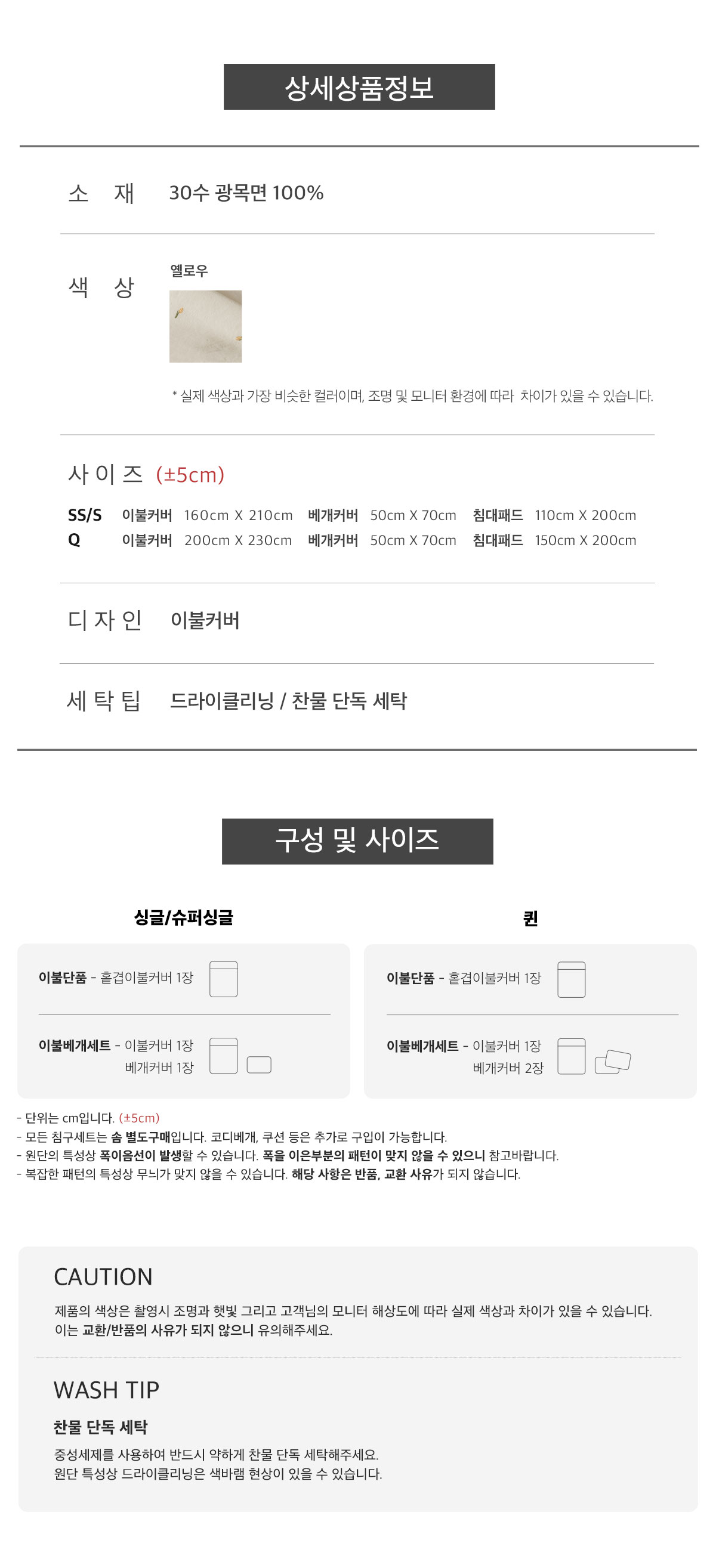 상세상품정보

소 재 30수 광목면 100%

색 상

옐로우

* 실제 색상과 가장 비슷한 컬러이며, 조명 및 모니터 환경에 따라 차이가 있을 수 있습니다.

사 이 즈 (±5cm)

SS/S 이불커버 160cm X 210cm 베개커버 50cm X 70cm 침대패드 110cm X 200cm
Q 이불커버 200cm X 230cm 베개커버 50cm X 70cm 침대패드 150cm X 200cm

디 자 인 이불커버

세 탁 팁 드라이클리닝 / 찬물 단독 세탁

구성 및 사이즈

싱글/슈퍼싱글

이불단품 - 홑겹이불커버 1장

이불베개세트 - 이불커버 1장
베개커버 1장

퀸

이불단품 - 홑겹이불커버 1장

이불베개세트 - 이불커버 1장
베개커버 2장

- 단위는 cm입니다. (±5cm)
- 모든 침구세트는 솜 별도구매입니다. 코디베개, 쿠션 등은 추가로 구입이 가능합니다.
- 원단의 특성상 폭이음선이 발생할 수 있습니다. 폭을 이은부분의 패턴이 맞지 않을 수 있으니 참고바랍니다.
- 복잡한 패턴의 특성상 무늬가 맞지 않을 수 있습니다. 해당 사항은 반품, 교환 사유가 되지 않습니다.

CAUTION

제품의 색상은 촬영시 조명과 햇빛 그리고 고객님의 모니터 해상도에 따라 실제 색상과 차이가 있을 수 있습니다.
이는 교환/반품의 사유가 되지 않으니 유의해주세요.

WASH TIP

찬물 단독 세탁

중성세제를 사용하여 반드시 약하게 찬물 단독 세탁해주세요.
원단 특성상 드라이클리닝은 색바램 현상이 있을 수 있습니다.